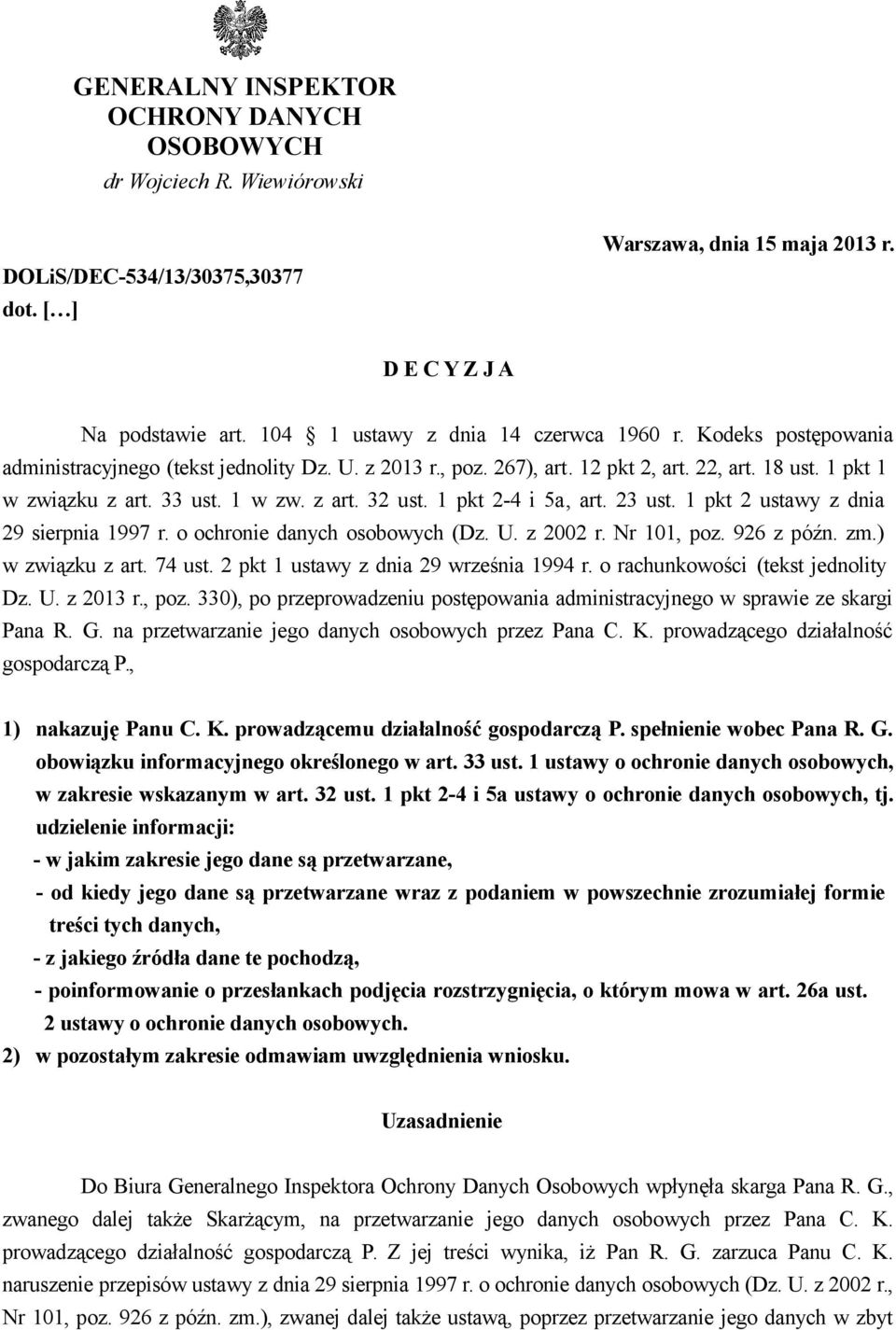 GENERALNY INSPEKTOR OCHRONY DANYCH OSOBOWYCH
dr Wojciech R. Wiewiórowski

Warszawa, dnia 15 maja 2013 r.

DOLiS/DEC-534/13/30375,30377
dot. [...]

D E C Y Z J A

Na podstawie art. 104 § 1 ustawy z dnia 14 czerwca 1960 r. Kodeks postępowania administracyjnego (tekst jednolity Dz. U. z 2013 r., poz. 267), art. 12 pkt 2, art. 22, art. 18 ust. 1 pkt 1 w związku z art. 33 ust. 1 w zw. z art. 32 ust. 1 pkt 2-4 i 5a, art. 23 ust. 1 pkt 2 ustawy z dnia 29 sierpnia 1997 r. o ochronie danych osobowych (Dz. U. z 2002 r. Nr 101, poz. 926 z późn. zm.) w związku z art. 74 ust. 2 pkt 1 ustawy z dnia 29 września 1994 r. o rachunkowości (tekst jednolity Dz. U. z 2013 r., poz. 330), po przeprowadzeniu postępowania administracyjnego w sprawie ze skargi Pana R. G. na przetwarzanie jego danych osobowych przez Pana C. K. prowadzącego działalność gospodarczą P.,

1) nakazuję Panu C. K. prowadzącemu działalność gospodarczą P. spełnienie wobec Pana R. G. obowiązku informacyjnego określonego w art. 33 ust. 1 ustawy o ochronie danych osobowych, w zakresie wskazanym w art. 32 ust. 1 pkt 2-4 i 5a ustawy o ochronie danych osobowych, tj. udzielenie informacji:
- w jakim zakresie jego dane są przetwarzane,
- od kiedy jego dane są przetwarzane wraz z podaniem w powszechnie zrozumiałej formie treści tych danych,
- z jakiego źródła dane te pochodzą,
- poinformowanie o przesłankach podjęcia rozstrzygnięcia, o którym mowa w art. 26a ust. 2 ustawy o ochronie danych osobowych.
2) w pozostałym zakresie odmawiam uwzględnienia wniosku.

Uzasadnienie

Do Biura Generalnego Inspektora Ochrony Danych Osobowych wpłynęła skarga Pana R. G., zwanego dalej także Skarżącym, na przetwarzanie jego danych osobowych przez Pana C. K. prowadzącego działalność gospodarczą P. Z jej treści wynika, iż Pan R. G. zarzuca Panu C. K. naruszenie przepisów ustawy z dnia 29 sierpnia 1997 r. o ochronie danych osobowych (Dz. U. z 2002 r., Nr 101, poz. 926 z późn. zm.), zwanej dalej także ustawą, poprzez przetwarzanie jego danych w zbyt